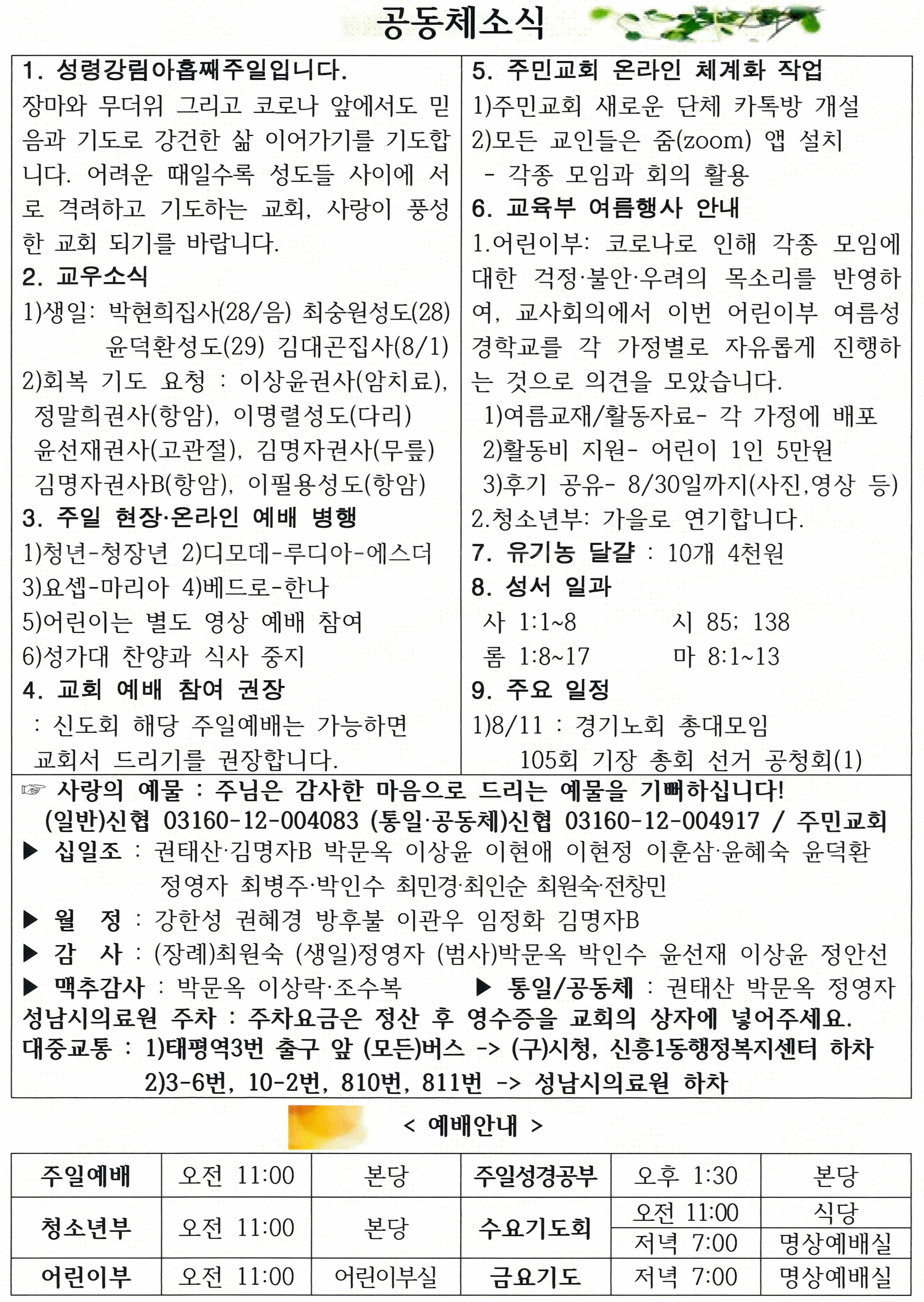 공동체소식

1. 성령강림아홉째주일입니다.
장마와 무더위 그리고 코로나 앞에서도 믿음과 기도로 강건한 삶 이어가기를 기도합니다. 어려운 때일수록 성도들 사이에 서로 격려하고 기도하는 교회, 사랑이 풍성한 교회 되기를 바랍니다.
2. 교우소식
1)생일: 박현희집사(28/음) 최숭원성도(28) 윤덕환성도(29) 김대곤집사(8/1)
2)회복 기도 요청 : 이상윤권사(암치료), 정말희권사(항암), 이명렬성도(다리) 윤선재권사(고관절), 김명자권사(무릎) 김명자권사B(항암), 이필용성도(항암)
3. 주일 현장·온라인 예배 병행
1)청년-청장년 2)디모데-루디아-에스더
3)요셉-마리아 4)베드로-한나
5)어린이는 별도 영상 예배 참여
6)성가대 찬양과 식사 중지
4. 교회 예배 참여 권장
: 신도회 해당 주일예배는 가능하면 교회서 드리기를 권장합니다.

5. 주민교회 온라인 체계화 작업
1)주민교회 새로운 단체 카톡방 개설
2)모든 교인들은 줌(zoom) 앱 설치
- 각종 모임과 회의 활용
6. 교육부 여름행사 안내
1.어린이부: 코로나로 인해 각종 모임에 대한 걱정·불안·우려의 목소리를 반영하여, 교사회의에서 이번 어린이부 여름성경학교를 각 가정별로 자유롭게 진행하는 것으로 의견을 모았습니다.
1)여름교재/활동자료- 각 가정에 배포
2)활동비 지원- 어린이 1인 5만원
3)후기 공유- 8/30일까지(사진,영상 등)
2.청소년부: 가을로 연기합니다.
7. 유기농 달걀 : 10개 4천원
8. 성서 일과
사 1:1~8 시 85; 138
롬 1:8~17 마 8:1~13
9. 주요 일정
1)8/11 : 경기노회 총대모임
105회 기장 총회 선거 공청회(1)

☞ 사랑의 예물 : 주님은 감사한 마음으로 드리는 예물을 기뻐하십니다!
(일반)신협 03160-12-004083 (통일·공동체)신협 03160-12-004917 / 주민교회
▶ 십일조 : 권태산·김명자B 박문옥 이상윤 이현애 이현정 이훈삼·윤혜숙 윤덕환 정영자 최병주·박인수 최민경·최인순 최원숙·전창민
▶ 월 정 : 강한성 권혜경 방후불 이관우 임정화 김명자B
▶ 감 사 : (장례)최원숙 (생일)정영자 (범사)박문옥 박인수 윤선재 이상윤 정안선
▶ 맥추감사 : 박문옥 이상락·조수복 ▶ 통일/공동체 : 권태산 박문옥 정영자
성남시의료원 주차 : 주차요금은 정산 후 영수증을 교회의 상자에 넣어주세요.
대중교통 : 1)태평역3번 출구 앞 (모든)버스 -> (구)시청, 신흥1동행정복지센터 하차
2)3-6번, 10-2번, 810번, 811번 -> 성남시의료원 하차

< 예배안내 >

| 주일예배 | 오전 11:00 | 본당 | 주일성경공부 | 오후 1:30 | 본당 |
|---|---|---|---|---|---|
| 청소년부 | 오전 11:00 | 본당 | 수요기도회 | 오전 11:00 | 식당 |
| | | | | 저녁 7:00 | 명상예배실 |
| 어린이부 | 오전 11:00 | 어린이부실 | 금요기도 | 저녁 7:00 | 명상예배실 |